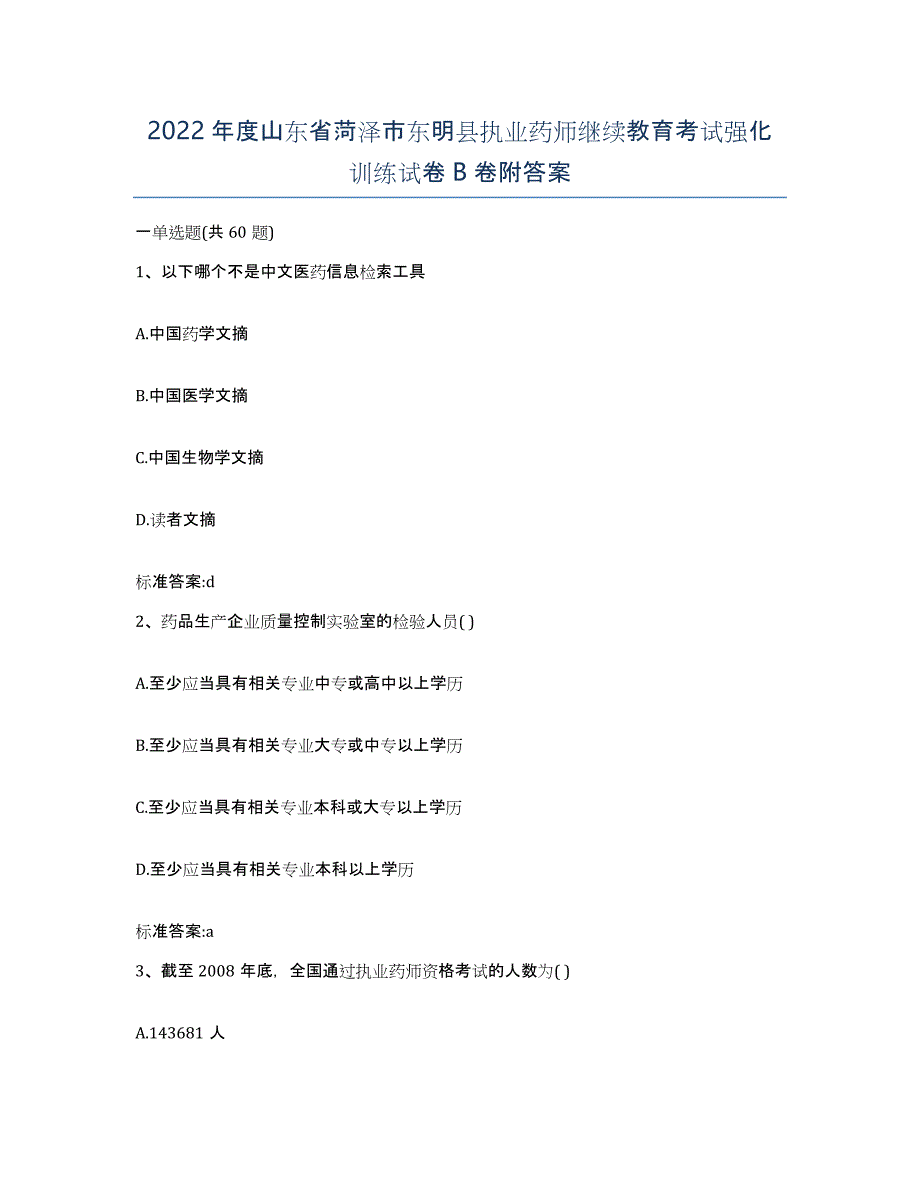 2022年度山东省菏泽市东明县执业药师继续教育考试强化训练试卷B卷附答案

一单选题(共60题)

1、以下哪个不是中文医药信息检索工具

A.中国药学文摘

B.中国医学文摘

C.中国生物学文摘

D.读者文摘

标准答案:d

2、药品生产企业质量控制实验室的检验人员( )

A.至少应当具有相关专业中专或高中以上学历

B.至少应当具有相关专业大专或中专以上学历

C.至少应当具有相关专业本科或大专以上学历

D.至少应当具有相关专业本科以上学历

标准答案:a

3、截至2008年底，全国通过执业药师资格考试的人数为( )

A.143681人